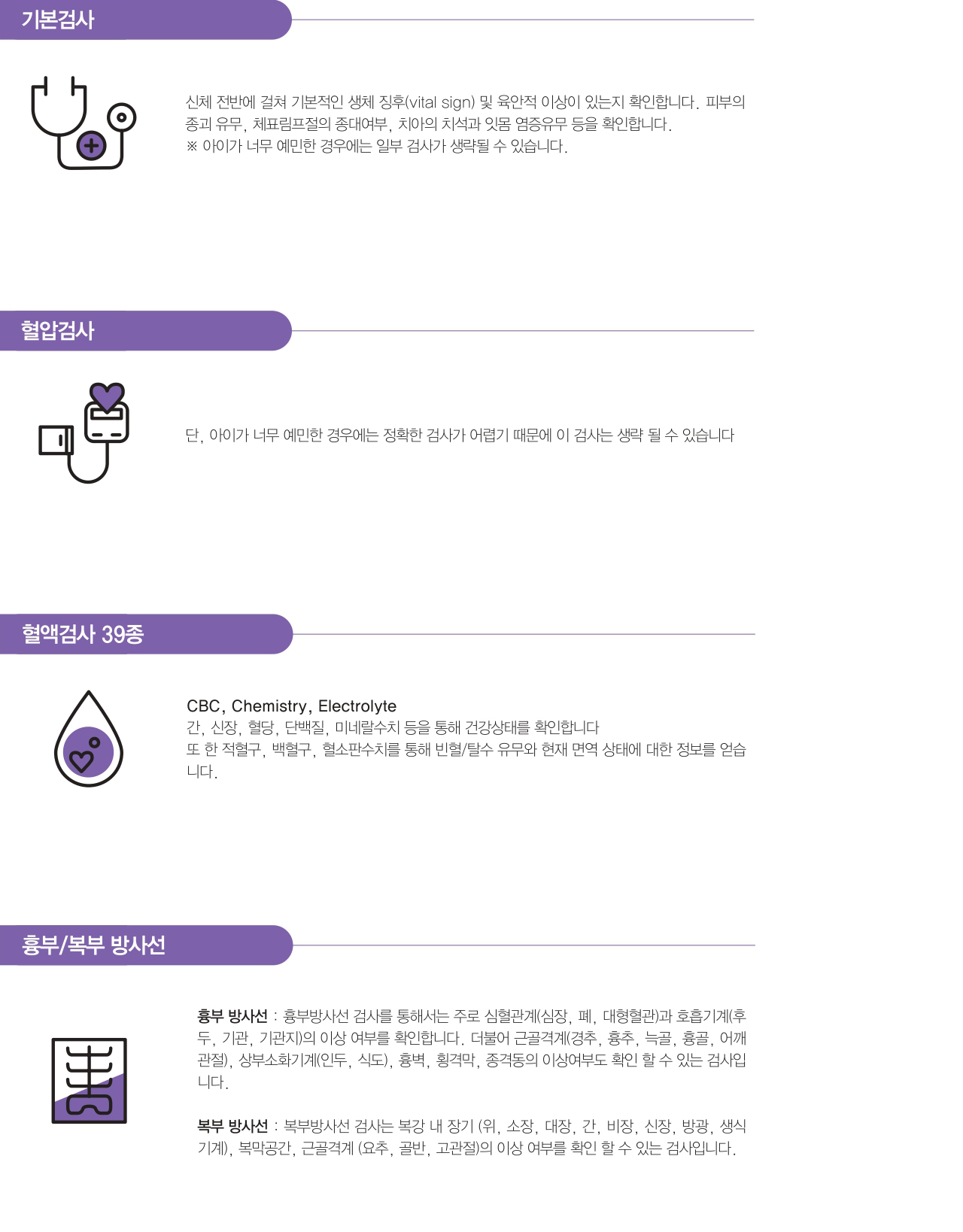 기본검사

신체 전반에 걸쳐 기본적인 생체 징후(vital sign) 및 육안적 이상이 있는지 확인합니다. 피부의 종괴 유무, 체표림프절의 종대여부, 치아의 치석과 잇몸 염증유무 등을 확인합니다.
※ 아이가 너무 예민한 경우에는 일부 검사가 생략될 수 있습니다.

혈압검사

단, 아이가 너무 예민한 경우에는 정확한 검사가 어렵기 때문에 이 검사는 생략 될 수 있습니다

혈액검사 39종

CBC, Chemistry, Electrolyte
간, 신장, 혈당, 단백질, 미네랄수치 등을 통해 건강상태를 확인합니다
또 한 적혈구, 백혈구, 혈소판수치를 통해 빈혈/탈수 유무와 현재 면역 상태에 대한 정보를 얻습니다.

흉부/복부 방사선

흉부 방사선 : 흉부방사선 검사를 통해서는 주로 심혈관계(심장, 폐, 대형혈관)과 호흡기계(후두, 기관, 기관지)의 이상 여부를 확인합니다. 더불어 근골격계(경추, 흉추, 늑골, 흉골, 어깨관절), 상부소화기계(인두, 식도), 흉벽, 횡격막, 종격동의 이상여부도 확인 할 수 있는 검사입니다.

복부 방사선 : 복부방사선 검사는 복강 내 장기 (위, 소장, 대장, 간, 비장, 신장, 방광, 생식기계), 복막공간, 근골격계 (요추, 골반, 고관절)의 이상 여부를 확인 할 수 있는 검사입니다.